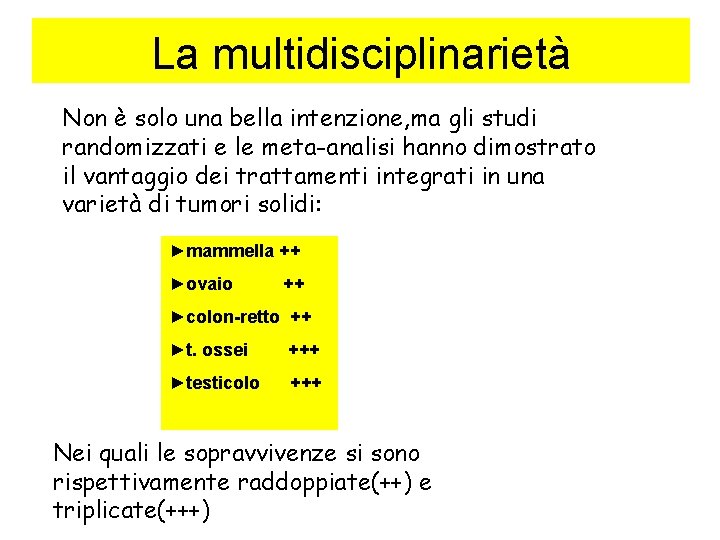 La multidisciplinarietà

Non è solo una bella intenzione,ma gli studi randomizzati e le meta-analisi hanno dimostrato il vantaggio dei trattamenti integrati in una varietà di tumori solidi:

►mammella ++
►ovaio ++
►colon-retto ++
►t. ossei +++
►testicolo +++

Nei quali le sopravvivenze si sono rispettivamente raddoppiate(++) e triplicate(+++)